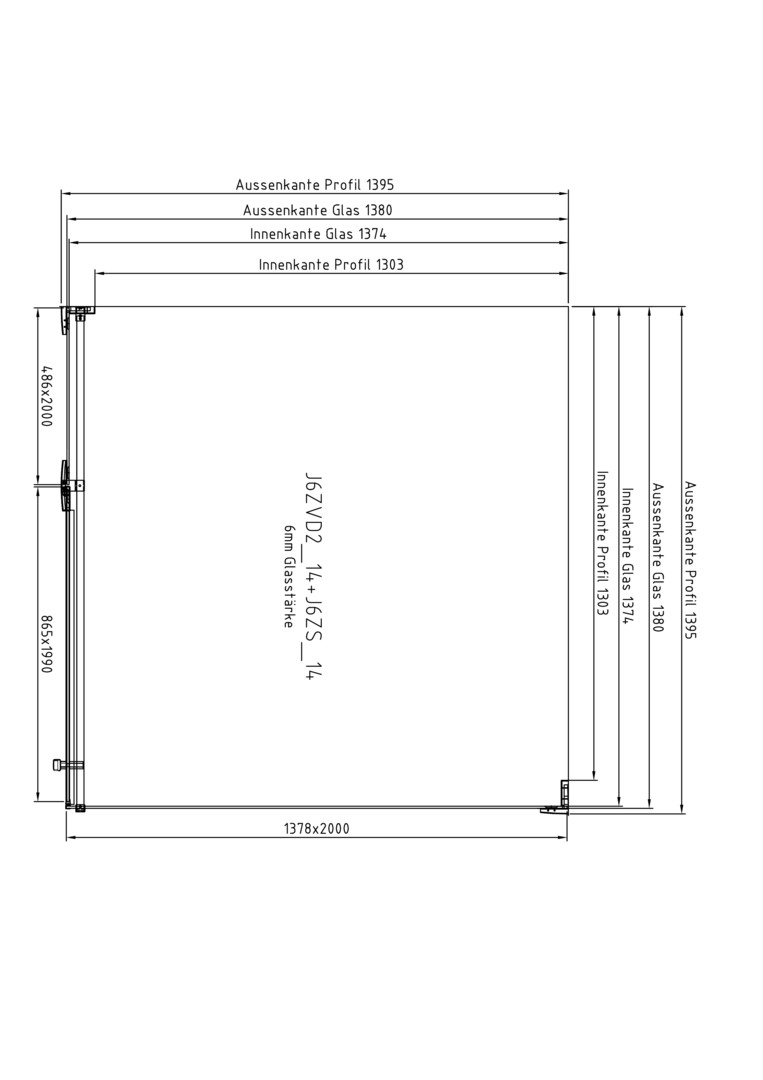 Aussenkante Profil 1395
Aussenkante Glas 1380
Innenkante Glas 1374
Innenkante Profil 1303

486x2000

865x1990

J6ZVD2_14+J6ZS_14
6mm Glasstärke

Innenkante Profil 1303
Innenkante Glas 1374
Aussenkante Glas 1380
Aussenkante Profil 1395

1378x2000